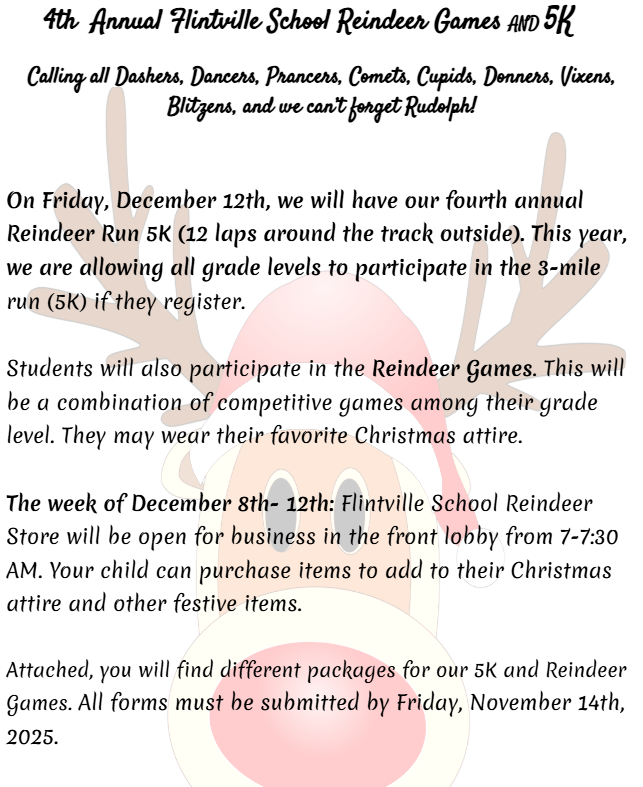 4th Annual Flintville School Reindeer Games AND 5K

Calling all Dashers, Dancers, Prancers, Comets, Cupids, Donners, Vixens, Blitzens, and we can't forget Rudolph!

On Friday, December 12th, we will have our fourth annual Reindeer Run 5K (12 laps around the track outside). This year, we are allowing all grade levels to participate in the 3-mile run (5K) if they register.

Students will also participate in the Reindeer Games. This will be a combination of competitive games among their grade level. They may wear their favorite Christmas attire.

The week of December 8th- 12th: Flintville School Reindeer Store will be open for business in the front lobby from 7-7:30 AM. Your child can purchase items to add to their Christmas attire and other festive items.

Attached, you will find different packages for our 5K and Reindeer Games. All forms must be submitted by Friday, November 14th, 2025.